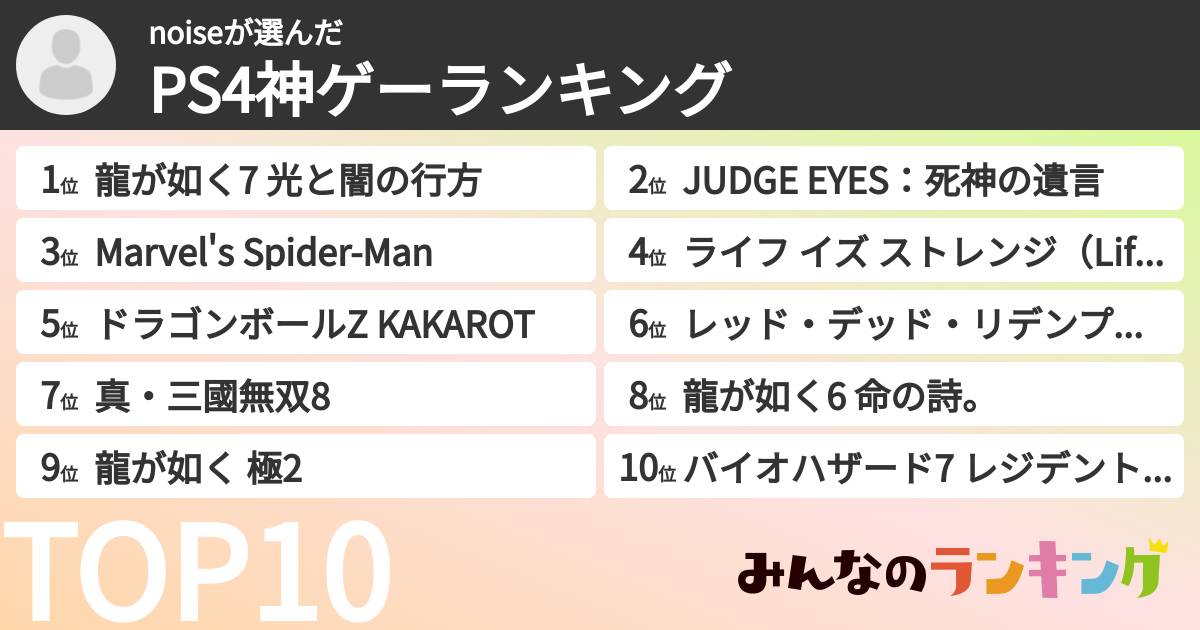 noiseが選んだ
PS4神ゲーランキング

1位 龍が如く7 光と闇の行方
2位 JUDGE EYES：死神の遺言
3位 Marvel's Spider-Man
4位 ライフ イズ ストレンジ（Lif...
5位 ドラゴンボールZ KAKAROT
6位 レッド・デッド・リデンプ...
7位 真・三國無双8
8位 龍が如く6 命の詩。
9位 龍が如く 極2
10位 バイオハザード7 レジデント...

TOP10

みんなのランキング